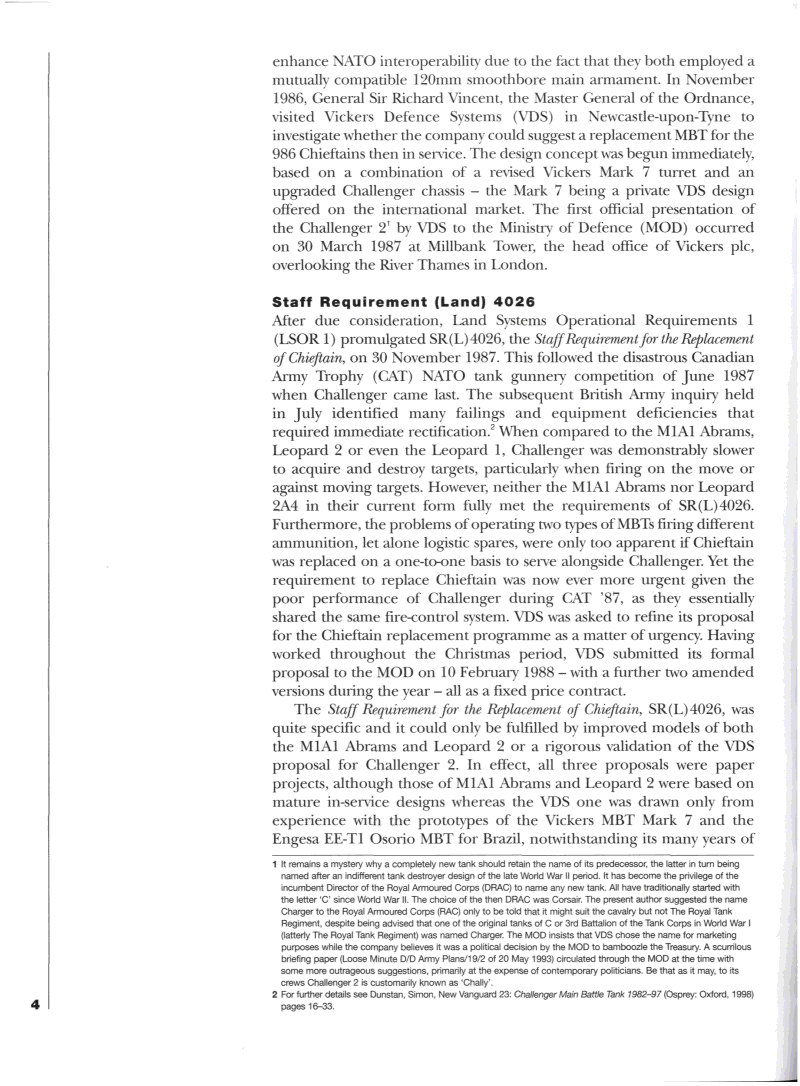 enhance NATO interoperability due to the fact that they both employed a mutually compatible 120mm smoothbore main armament. In November 1986, General Sir Richard Vincent, the Master General of the Ordnance, visited Vickers Defence Systems (VDS) in Newcastle-upon-Tyne to investigate whether the company could suggest a replacement MBT for the 986 Chieftains then in service. The design concept was begun immediately, based on a combination of a revised Vickers Mark 7 turret and an upgraded Challenger chassis – the Mark 7 being a private VDS design offered on the international market. The first official presentation of the Challenger $2^1$ by VDS to the Ministry of Defence (MOD) occurred on 30 March 1987 at Millbank Tower, the head office of Vickers plc, overlooking the River Thames in London.

Staff Requirement (Land) 4026

After due consideration, Land Systems Operational Requirements 1 (LSOR 1) promulgated SR(L)4026, the Staff Requirement for the Replacement of Chieftain, on 30 November 1987. This followed the disastrous Canadian Army Trophy (CAT) NATO tank gunnery competition of June 1987 when Challenger came last. The subsequent British Army inquiry held in July identified many failings and equipment deficiencies that required immediate rectification.$^2$ When compared to the M1A1 Abrams, Leopard 2 or even the Leopard 1, Challenger was demonstrably slower to acquire and destroy targets, particularly when firing on the move or against moving targets. However, neither the M1A1 Abrams nor Leopard 2A4 in their current form fully met the requirements of SR(L)4026. Furthermore, the problems of operating two types of MBTs firing different ammunition, let alone logistic spares, were only too apparent if Chieftain was replaced on a one-to-one basis to serve alongside Challenger. Yet the requirement to replace Chieftain was now ever more urgent given the poor performance of Challenger during CAT '87, as they essentially shared the same fire-control system. VDS was asked to refine its proposal for the Chieftain replacement programme as a matter of urgency. Having worked throughout the Christmas period, VDS submitted its formal proposal to the MOD on 10 February 1988 – with a further two amended versions during the year – all as a fixed price contract.

The Staff Requirement for the Replacement of Chieftain, SR(L)4026, was quite specific and it could only be fulfilled by improved models of both the M1A1 Abrams and Leopard 2 or a rigorous validation of the VDS proposal for Challenger 2. In effect, all three proposals were paper projects, although those of M1A1 Abrams and Leopard 2 were based on mature in-service designs whereas the VDS one was drawn only from experience with the prototypes of the Vickers MBT Mark 7 and the Engesa EE-T1 Osorio MBT for Brazil, notwithstanding its many years of

1 It remains a mystery why a completely new tank should retain the name of its predecessor, the latter in turn being named after an indifferent tank destroyer design of the late World War II period. It has become the privilege of the incumbent Director of the Royal Armoured Corps (DRAC) to name any new tank. All have traditionally started with the letter 'C' since World War II. The choice of the then DRAC was Corsair. The present author suggested the name Charger to the Royal Armoured Corps (RAC) only to be told that it might suit the cavalry but not The Royal Tank Regiment, despite being advised that one of the original tanks of C or 3rd Battalion of the Tank Corps in World War I (latterly The Royal Tank Regiment) was named Charger. The MOD insists that VDS chose the name for marketing purposes while the company believes it was a political decision by the MOD to bamboozle the Treasury. A scurrilous briefing paper (Loose Minute D/D Army Plans/19/2 of 20 May 1993) circulated through the MOD at the time with some more outrageous suggestions, primarily at the expense of contemporary politicians. Be that as it may, to its crews Challenger 2 is customarily known as 'Chally'.
2 For further details see Dunstan, Simon, New Vanguard 23: Challenger Main Battle Tank 1982–97 (Osprey: Oxford, 1998) pages 16–33.

4